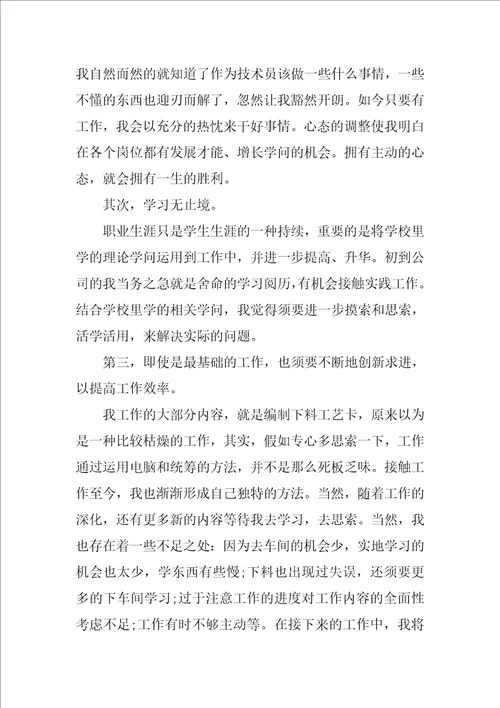 我自然而然的就知道了作为技术员该做一些什么事情，一些不懂的东西也迎刃而解了，忽然让我豁然开朗。如今只要有工作，我会以充分的热忱来干好事情。心态的调整使我明白在各个岗位都有发展才能、增长学问的机会。拥有主动的心态，就会拥有一生的胜利。

其次，学习无止境。

职业生涯只是学生生涯的一种持续，重要的是将学校里学的理论学问运用到工作中，并进一步提高、升华。初到公司的我当务之急就是舍命的学习阅历，有机会接触实践工作。结合学校里学的相关学问，我觉得须要进一步摸索和思索，活学活用，来解决实际的问题。

第三，即使是最基础的工作，也须要不断地创新求进，以提高工作效率。

我工作的大部分内容，就是编制下料工艺卡，原来以为是一种比较枯燥的工作，其实，假如专心多思索一下，工作通过运用电脑和统筹的方法，并不是那么死板乏味。接触工作至今，我也渐渐形成自己独特的方法。当然，随着工作的深化，还有更多新的内容等待我去学习，去思索。当然，我也存在着一些不足之处：因为去车间的机会少，实地学习的机会也太少，学东西有些慢；下料也出现过失误，还须要更多的下车间学习；过于注意工作的进度对工作内容的全面性考虑不足；工作有时不够主动等。在接下来的工作中，我将